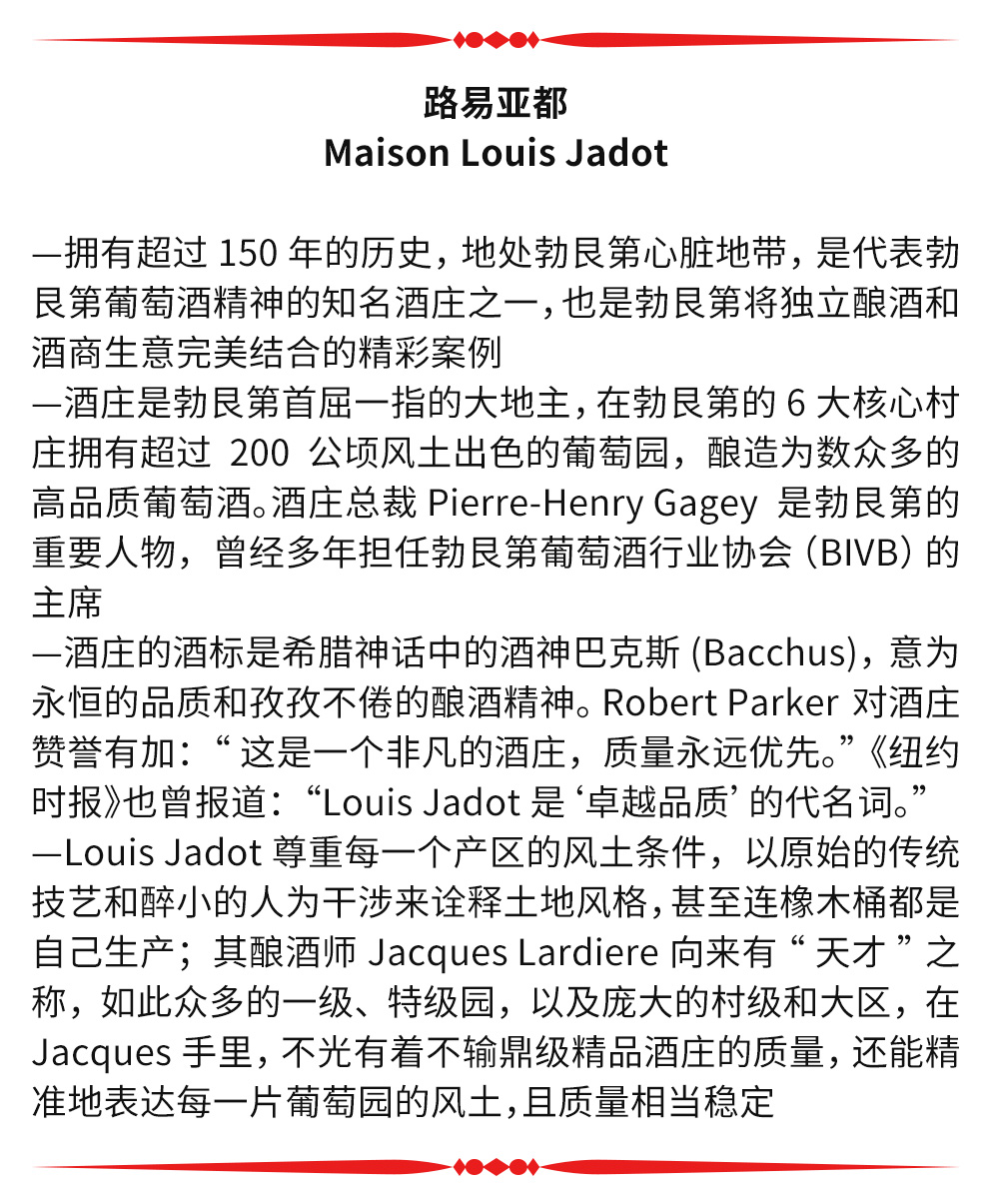 路易亚都
Maison Louis Jadot

—拥有超过 150 年的历史，地处勃艮第心脏地带，是代表勃艮第葡萄酒精神的知名酒庄之一，也是勃艮第将独立酿酒和酒商生意完美结合的精彩案例
—酒庄是勃艮第首屈一指的大地主，在勃艮第的 6 大核心村庄拥有超过 200 公顷风土出色的葡萄园，酿造为数众多的高品质葡萄酒。酒庄总裁 Pierre-Henry Gagey 是勃艮第的重要人物，曾经多年担任勃艮第葡萄酒行业协会（BIVB）的主席
—酒庄的酒标是希腊神话中的酒神巴克斯 (Bacchus)，意为永恒的品质和孜孜不倦的酿酒精神。Robert Parker 对酒庄赞誉有加：“ 这是一个非凡的酒庄，质量永远优先。”《纽约时报》也曾报道：“Louis Jadot 是 ‘卓越品质’ 的代名词。”
—Louis Jadot 尊重每一个产区的风土条件，以原始的传统技艺和醉小的人为干涉来诠释土地风格，甚至连橡木桶都是自己生产；其酿酒师 Jacques Lardiere 向来有 “ 天才 ” 之称，如此众多的一级、特级园，以及庞大的村级和大区，在 Jacques 手里，不光有着不输鼎级精品酒庄的质量，还能精准地表达每一片葡萄园的风土，且质量相当稳定